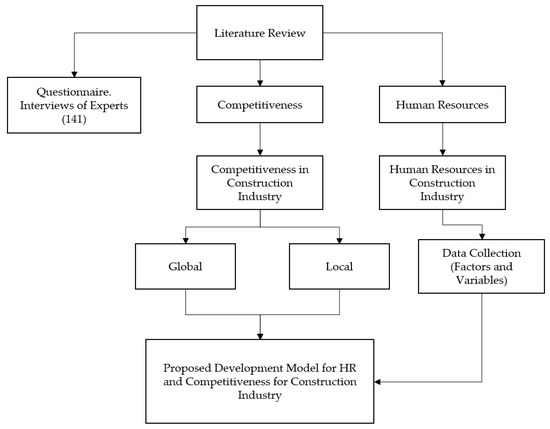 Literature Review

Questionnaire. Interviews of Experts (141)

Competitiveness

Human Resources

Competitiveness in Construction Industry

Human Resources in Construction Industry

Global

Local

Data Collection (Factors and Variables)

Proposed Development Model for HR and Competitiveness for Construction Industry